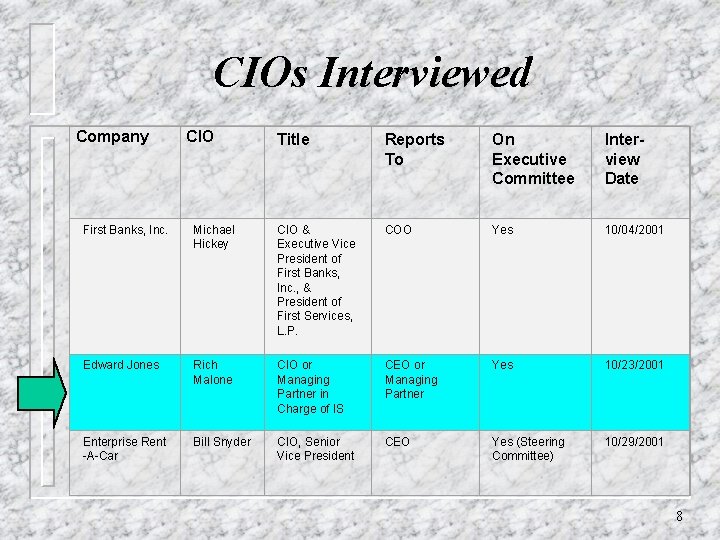 CIOs Interviewed

| Company | CIO | Title | Reports To | On Executive Committee | Inter-view Date |
|---|---|---|---|---|---|
| First Banks, Inc. | Michael Hickey | CIO & Executive Vice President of First Banks, Inc., & President of First Services, L.P. | COO | Yes | 10/04/2001 |
| Edward Jones | Rich Malone | CIO or Managing Partner in Charge of IS | CEO or Managing Partner | Yes | 10/23/2001 |
| Enterprise Rent -A-Car | Bill Snyder | CIO, Senior Vice President | CEO | Yes (Steering Committee) | 10/29/2001 |

8